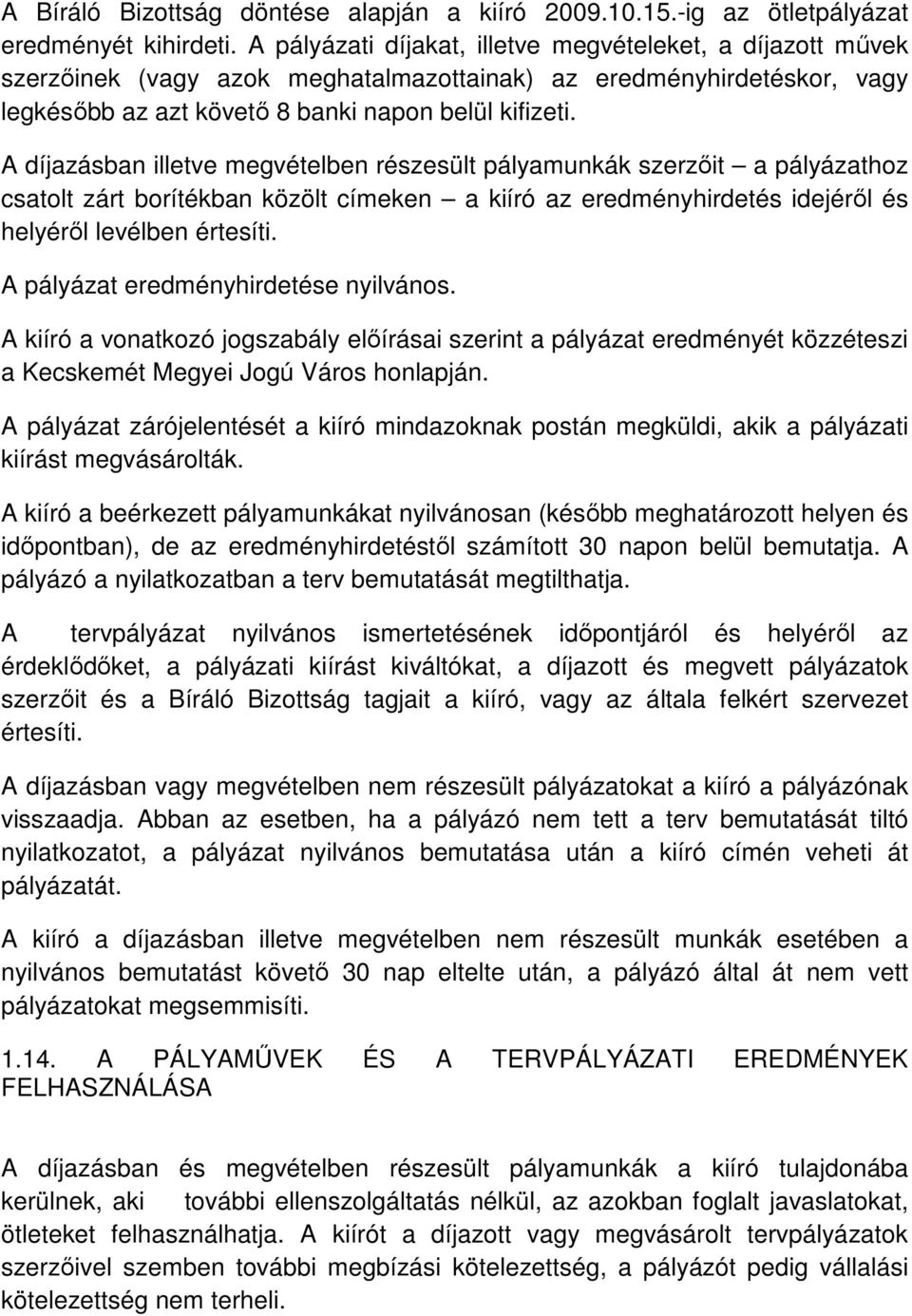 A Bíráló Bizottság döntése alapján a kiíró 2009.10.15.-ig az ötletpályázat eredményét kihirdeti. A pályázati díjakat, illetve megvételeket, a díjazott művek szerzőinek (vagy azok meghatalmazottainak) az eredményhirdetéskor, vagy legkésőbb az azt követő 8 banki napon belül kifizeti.

A díjazásban illetve megvételben részesült pályamunkák szerzőit – a pályázathoz csatolt zárt borítékban közölt címeken – a kiíró az eredményhirdetés idejéről és helyéről levélben értesíti.

A pályázat eredményhirdetése nyilvános.

A kiíró a vonatkozó jogszabály előírásai szerint a pályázat eredményét közzéteszi a Kecskemét Megyei Jogú Város honlapján.

A pályázat zárójelentését a kiíró mindazoknak postán megküldi, akik a pályázati kiírást megvásárolták.

A kiíró a beérkezett pályamunkákat nyilvánosan (később meghatározott helyen és időpontban), de az eredményhirdetéstől számított 30 napon belül bemutatja. A pályázó a nyilatkozatban a terv bemutatását megtilthatja.

A tervpályázat nyilvános ismertetésének időpontjáról és helyéről az érdeklődőket, a pályázati kiírást kiváltókat, a díjazott és megvett pályázatok szerzőit és a Bíráló Bizottság tagjait a kiíró, vagy az általa felkért szervezet értesíti.

A díjazásban vagy megvételben nem részesült pályázatokat a kiíró a pályázónak visszaadja. Abban az esetben, ha a pályázó nem tett a terv bemutatását tiltó nyilatkozatot, a pályázat nyilvános bemutatása után a kiíró címén veheti át pályázatát.

A kiíró a díjazásban illetve megvételben nem részesült munkák esetében a nyilvános bemutatást követő 30 nap eltelte után, a pályázó által át nem vett pályázatokat megsemmisíti.

1.14. A PÁLYAMŰVEK ÉS A TERVPÁLYÁZATI EREDMÉNYEK FELHASZNÁLÁSA

A díjazásban és megvételben részesült pályamunkák a kiíró tulajdonába kerülnek, aki további ellenszolgáltatás nélkül, az azokban foglalt javaslatokat, ötleteket felhasználhatja. A kiírót a díjazott vagy megvásárolt tervpályázatok szerzőivel szemben további megbízási kötelezettség, a pályázót pedig vállalási kötelezettség nem terheli.